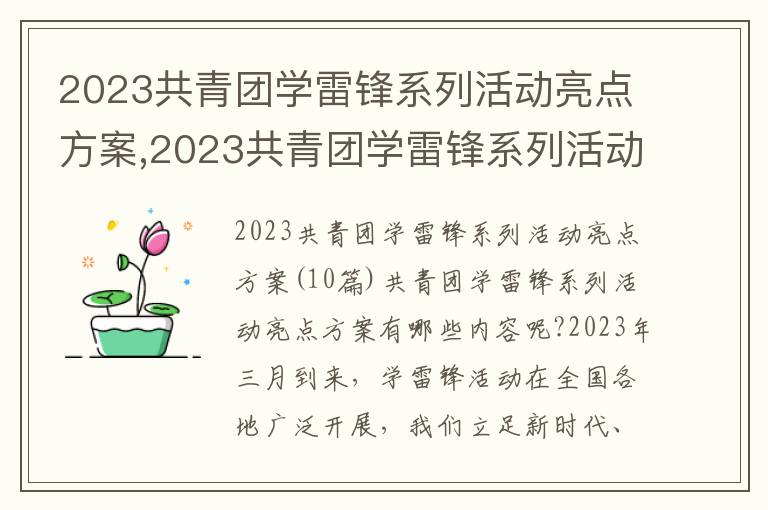 2023共青团学雷锋系列活动亮点方案,2023共青团学雷锋系列活动

2023共青团学雷锋系列活动亮点方案(10篇) 共青团学雷锋系列活动亮点方案有哪些内容呢?2023年三月到来，学雷锋活动在全国各地广泛开展，我们立足新时代、